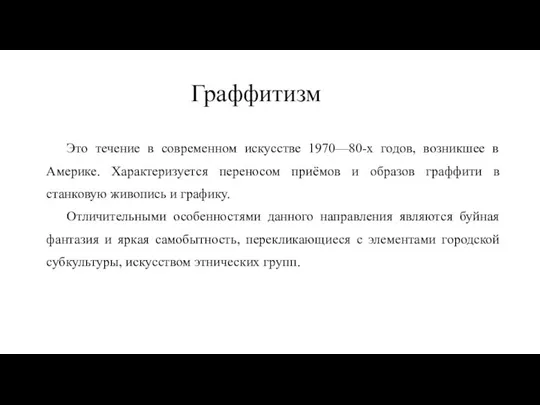 Граффитизм

Это течение в современном искусстве 1970—80-х годов, возникшее в Америке. Характеризуется переносом приёмов и образов граффити в станковую живопись и графику.

Отличительными особенностями данного направления являются буйная фантазия и яркая самобытность, перекликающиеся с элементами городской субкультуры, искусством этнических групп.